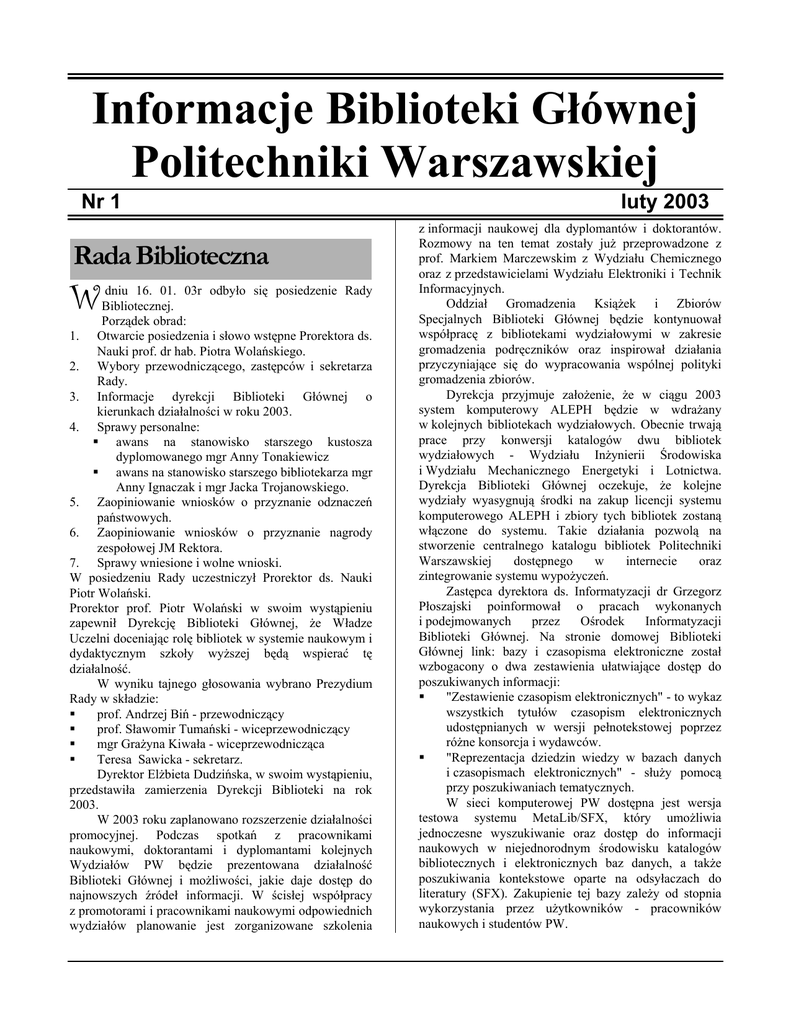 Informacje Biblioteki Głównej Politechniki Warszawskiej

Nr 1 luty 2003

Rada Biblioteczna

W dniu 16. 01. 03r odbyło się posiedzenie Rady Bibliotecznej.

Porządek obrad:
1. Otwarcie posiedzenia i słowo wstępne Prorektora ds. Nauki prof. dr hab. Piotra Wolańskiego.
2. Wybory przewodniczącego, zastępców i sekretarza Rady.
3. Informacje dyrekcji Biblioteki Głównej o kierunkach działalności w roku 2003.
4. Sprawy personalne:
▪ awans na stanowisko starszego kustosza dyplomowanego mgr Anny Tonakiewicz
▪ awans na stanowisko starszego bibliotekarza mgr Anny Ignaczak i mgr Jacka Trojanowskiego.
5. Zaopiniowanie wniosków o przyznanie odznaczeń państwowych.
6. Zaopiniowanie wniosków o przyznanie nagrody zespołowej JM Rektora.
7. Sprawy wniesione i wolne wnioski.

W posiedzeniu Rady uczestniczył Prorektor ds. Nauki Piotr Wolański.

Prorektor prof. Piotr Wolański w swoim wystąpieniu zapewnił Dyrekcję Biblioteki Głównej, że Władze Uczelni doceniając rolę bibliotek w systemie naukowym i dydaktycznym szkoły wyższej będą wspierać tę działalność.

W wyniku tajnego głosowania wybrano Prezydium Rady w składzie:
▪ prof. Andrzej Biń - przewodniczący
▪ prof. Sławomir Tumański - wiceprzewodniczący
▪ mgr Grażyna Kiwała - wiceprzewodnicząca
▪ Teresa Sawicka - sekretarz.

Dyrektor Elżbieta Dudzińska, w swoim wystąpieniu, przedstawiła zamierzenia Dyrekcji Biblioteki na rok 2003.

W 2003 roku zaplanowano rozszerzenie działalności promocyjnej. Podczas spotkań z pracownikami naukowymi, doktorantami i dyplomantami kolejnych Wydziałów PW będzie prezentowana działalność Biblioteki Głównej i możliwości, jakie daje dostęp do najnowszych źródeł informacji. W ścisłej współpracy z promotorami i pracownikami naukowymi odpowiednich wydziałów planowanie jest zorganizowane szkolenia z informacji naukowej dla dyplomantów i doktorantów. Rozmowy na ten temat zostały już przeprowadzone z prof. Markiem Marczewskim z Wydziału Chemicznego oraz z przedstawicielami Wydziału Elektroniki i Technik Informacyjnych.

Oddział Gromadzenia Książek i Zbiorów Specjalnych Biblioteki Głównej będzie kontynuował współpracę z bibliotekami wydziałowymi w zakresie gromadzenia podręczników oraz inspirował działania przyczyniające się do wypracowania wspólnej polityki gromadzenia zbiorów.

Dyrekcja przyjmuje założenie, że w ciągu 2003 system komputerowy ALEPH będzie w wdrażany w kolejnych bibliotekach wydziałowych. Obecnie trwają prace przy konwersji katalogów dwu bibliotek wydziałowych - Wydziału Inżynierii Środowiska i Wydziału Mechanicznego Energetyki i Lotnictwa. Dyrekcja Biblioteki Głównej oczekuje, że kolejne wydziały wyasygnują środki na zakup licencji systemu komputerowego ALEPH i zbiory tych bibliotek zostaną włączone do systemu. Takie działania pozwolą na stworzenie centralnego katalogu bibliotek Politechniki Warszawskiej dostępnego w internecie oraz zintegrowanie systemu wypożyczeń.

Zastępca dyrektora ds. Informatyzacji dr Grzegorz Płoszajski poinformował o pracach wykonanych i podejmowanych przez Ośrodek Informatyzacji Biblioteki Głównej. Na stronie domowej Biblioteki Głównej link: bazy i czasopisma elektroniczne został wzbogacony o dwa zestawienia ułatwiające dostęp do poszukiwanych informacji:
▪ "Zestawienie czasopism elektronicznych" - to wykaz wszystkich tytułów czasopism elektronicznych udostępnianych w wersji pełnotekstowej poprzez różne konsorcja i wydawców.
▪ "Reprezentacja dziedzin wiedzy w bazach danych i czasopismach elektronicznych" - służy pomocą przy poszukiwaniach tematycznych.

W sieci komputerowej PW dostępna jest wersja testowa systemu MetaLib/SFX, który umożliwia jednoczesne wyszukiwanie oraz dostęp do informacji naukowych w niejednorodnym środowisku katalogów bibliotecznych i elektronicznych baz danych, a także poszukiwania kontekstowe oparte na odsyłaczach do literatury (SFX). Zakupienie tej bazy zależy od stopnia wykorzystania przez użytkowników - pracowników naukowych i studentów PW.